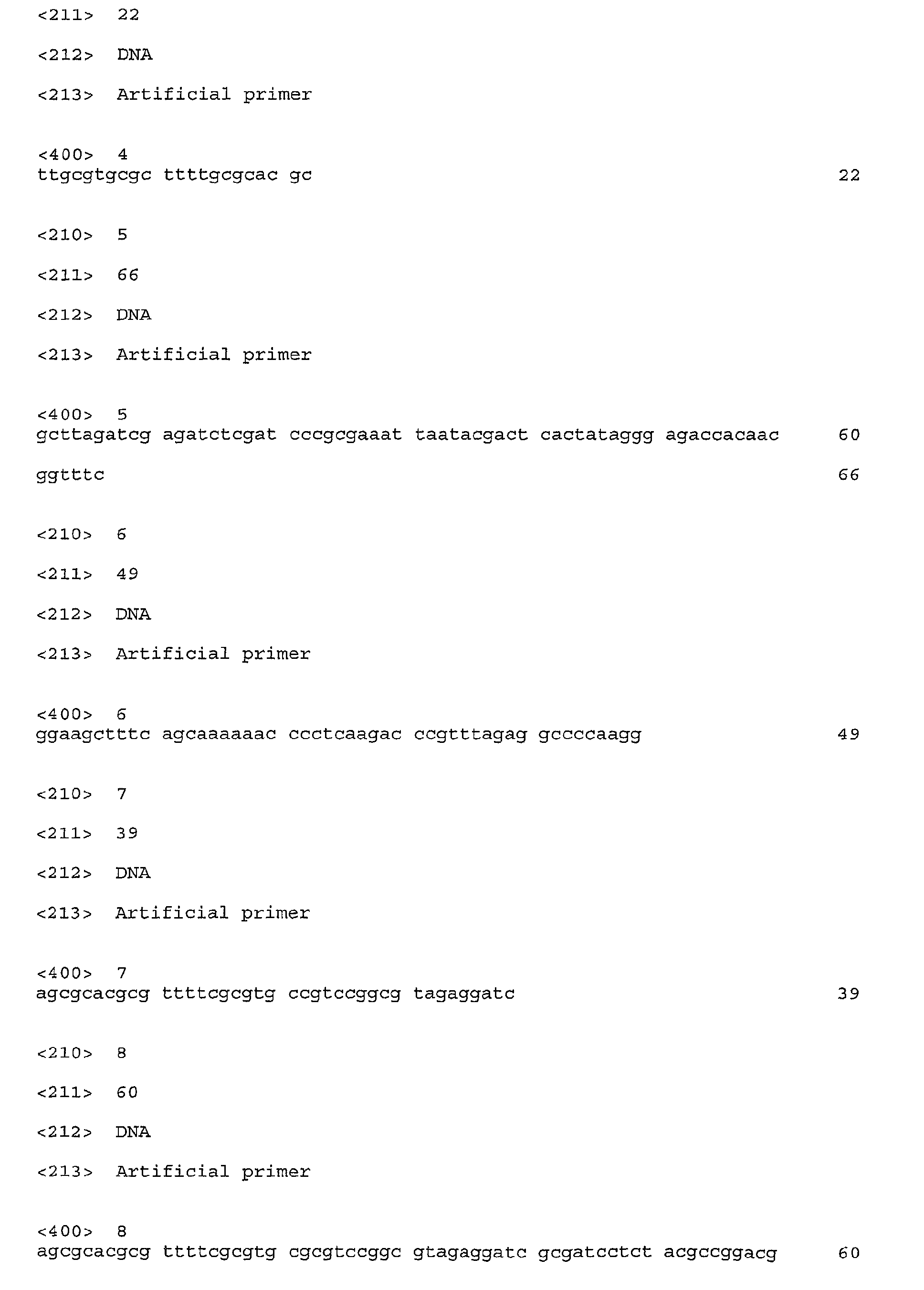 <211> 22

<212> DNA

<213> Artificial primer

<400> 4
ttgcgtgcgc ttttgcgcac gc 22

<210> 5

<211> 66

<212> DNA

<213> Artificial primer

<400> 5
gcttagatcg agatctcgat cccgcgaaat taatacgact cactataggg agaccacaac 60

ggtttc 66

<210> 6

<211> 49

<212> DNA

<213> Artificial primer

<400> 6
ggaagctttc agcaaaaaac ccctcaagac ccgtttagag gccccaagg 49

<210> 7

<211> 39

<212> DNA

<213> Artificial primer

<400> 7
agcgcacgcg ttttcgcgtg ccgtccggcg tagaggatc 39

<210> 8

<211> 60

<212> DNA

<213> Artificial primer

<400> 8
agcgcacgcg ttttcgcgtg cgcgtccggc gtagaggatc gcgatcctct acgccggacg 60